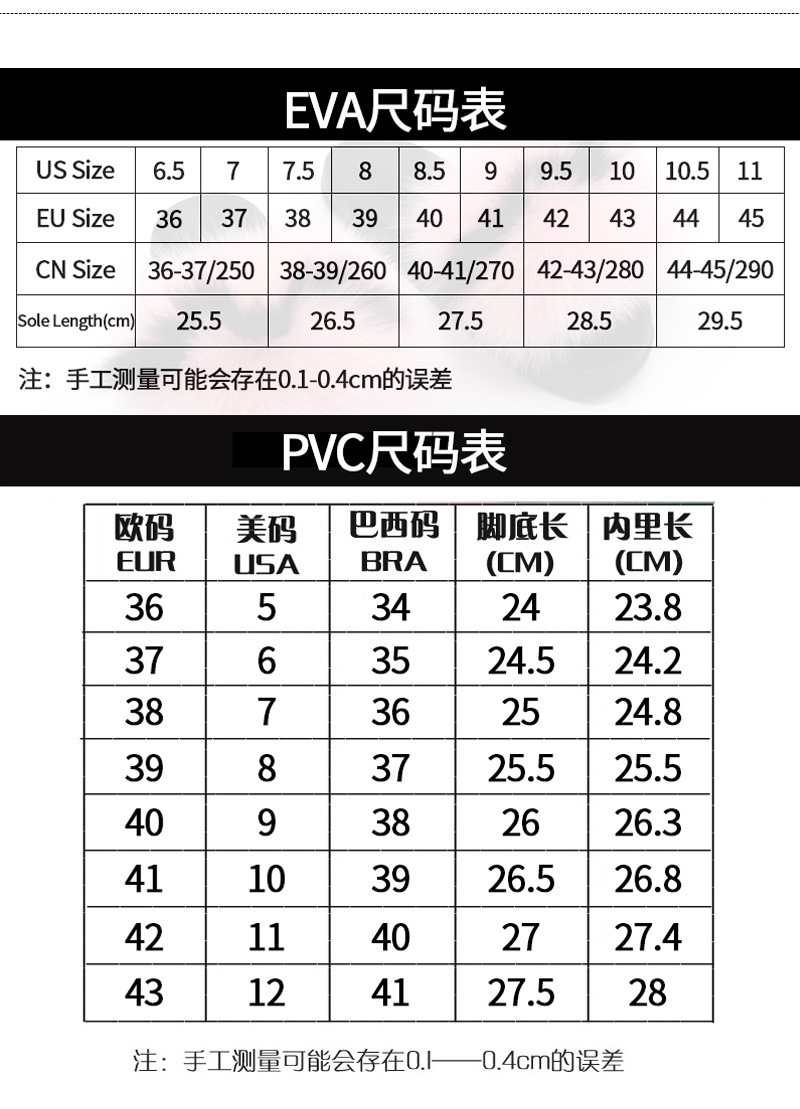 EVA尺码表

| US Size | 6.5 | 7 | 7.5 | 8 | 8.5 | 9 | 9.5 | 10 | 10.5 | 11 |
|---|---|---|---|---|---|---|---|---|---|---|
| EU Size | 36 | 37 | 38 | 39 | 40 | 41 | 42 | 43 | 44 | 45 |
| CN Size | 36-37/250 | | 38-39/260 | | 40-41/270 | | 42-43/280 | | 44-45/290 | |
| Sole Length(cm) | 25.5 | | 26.5 | | 27.5 | | 28.5 | | 29.5 | |

注：手工测量可能会存在0.1-0.4cm的误差

PVC尺码表

| 欧码 EUR | 美码 USA | 巴西码 BRA | 脚底长 (CM) | 内里长 (CM) |
|---|---|---|---|---|
| 36 | 5 | 34 | 24 | 23.8 |
| 37 | 6 | 35 | 24.5 | 24.2 |
| 38 | 7 | 36 | 25 | 24.8 |
| 39 | 8 | 37 | 25.5 | 25.5 |
| 40 | 9 | 38 | 26 | 26.3 |
| 41 | 10 | 39 | 26.5 | 26.8 |
| 42 | 11 | 40 | 27 | 27.4 |
| 43 | 12 | 41 | 27.5 | 28 |

注：手工测量可能会存在0.l——0.4cm的误差